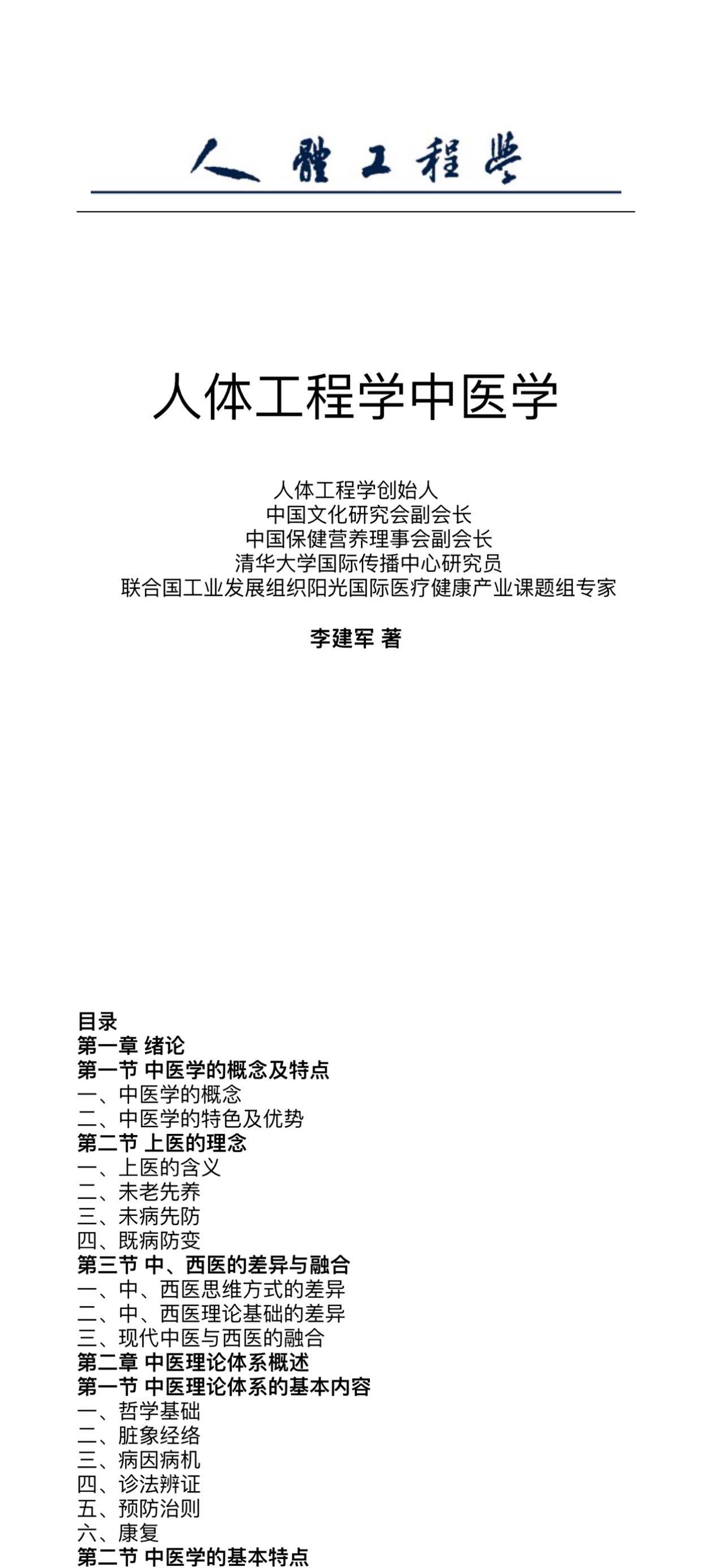 人體工程學

人体工程学中医学

人体工程学创始人
中国文化研究会副会长
中国保健营养理事会副会长
清华大学国际传播中心研究员
联合国工业发展组织阳光国际医疗健康产业课题组专家

李建军 著

目录
第一章 绪论
第一节 中医学的概念及特点
一、中医学的概念
二、中医学的特色及优势
第二节 上医的理念
一、上医的含义
二、未老先养
三、未病先防
四、既病防变
第三节 中、西医的差异与融合
一、中、西医思维方式的差异
二、中、西医理论基础的差异
三、现代中医与西医的融合
第二章 中医理论体系概述
第一节 中医理论体系的基本内容
一、哲学基础
二、脏象经络
三、病因病机
四、诊法辨证
五、预防治则
六、康复
第二节 中医学的基本特点